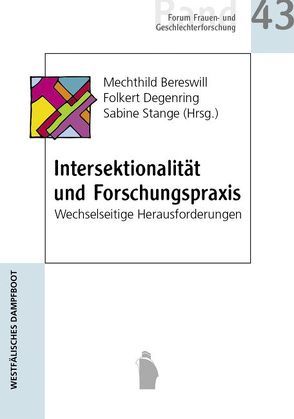 Band
Forum Frauen- und Geschlechterforschung
43

Mechthild Bereswill
Folkert Degenring
Sabine Stange (Hrsg.)

Intersektionalität und Forschungspraxis
Wechselseitige Herausforderungen

WESTFÄLISCHES DAMPFBOOT